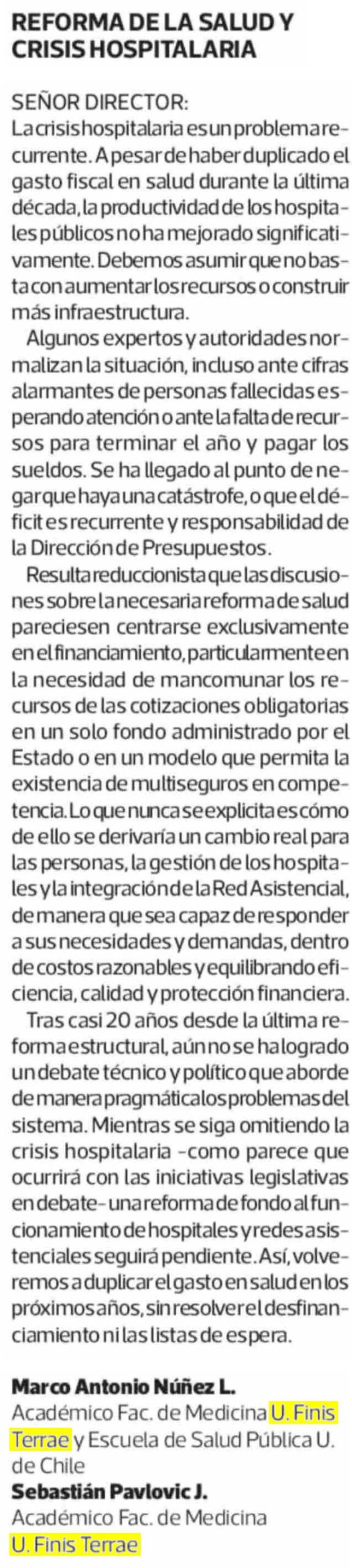 REFORMA DE LA SALUD Y CRISIS HOSPITALARIA

SEÑOR DIRECTOR:
La crisis hospitalaria es un problema recurrente. A pesar de haber duplicado el gasto fiscal en salud durante la última década, la productividad de los hospitales públicos no ha mejorado significativamente. Debemos asumir que no basta con aumentar los recursos o construir más infraestructura.

Algunos expertos y autoridades normalizan la situación, incluso ante cifras alarmantes de personas fallecidas esperando atención o ante la falta de recursos para terminar el año y pagar los sueldos. Se ha llegado al punto de negar que haya una catástrofe, o que el déficit es recurrente y responsabilidad de la Dirección de Presupuestos.

Resulta reduccionista que las discusiones sobre la necesaria reforma de salud pareciesen centrarse exclusivamente en el financiamiento, particularmente en la necesidad de mancomunar los recursos de las cotizaciones obligatorias en un solo fondo administrado por el Estado o en un modelo que permita la existencia de multiseguros en competencia. Lo que nunca se explicita es cómo de ello se derivaría un cambio real para las personas, la gestión de los hospitales y la integración de la Red Asistencial, de manera que sea capaz de responder a sus necesidades y demandas, dentro de costos razonables y equilibrando eficiencia, calidad y protección financiera.

Tras casi 20 años desde la última reforma estructural, aún no se ha logrado un debate técnico y político que aborde de manera pragmática los problemas del sistema. Mientras se siga omitiendo la crisis hospitalaria –como parece que ocurrirá con las iniciativas legislativas en debate– una reforma de fondo al funcionamiento de hospitales y redes asistenciales seguirá pendiente. Así, volveremos a duplicar el gasto en salud en los próximos años, sin resolver el desfinanciamiento ni las listas de espera.

Marco Antonio Núñez L.
Académico Fac. de Medicina U. Finis Terrae y Escuela de Salud Pública U. de Chile
Sebastián Pavlovic J.
Académico Fac. de Medicina U. Finis Terrae